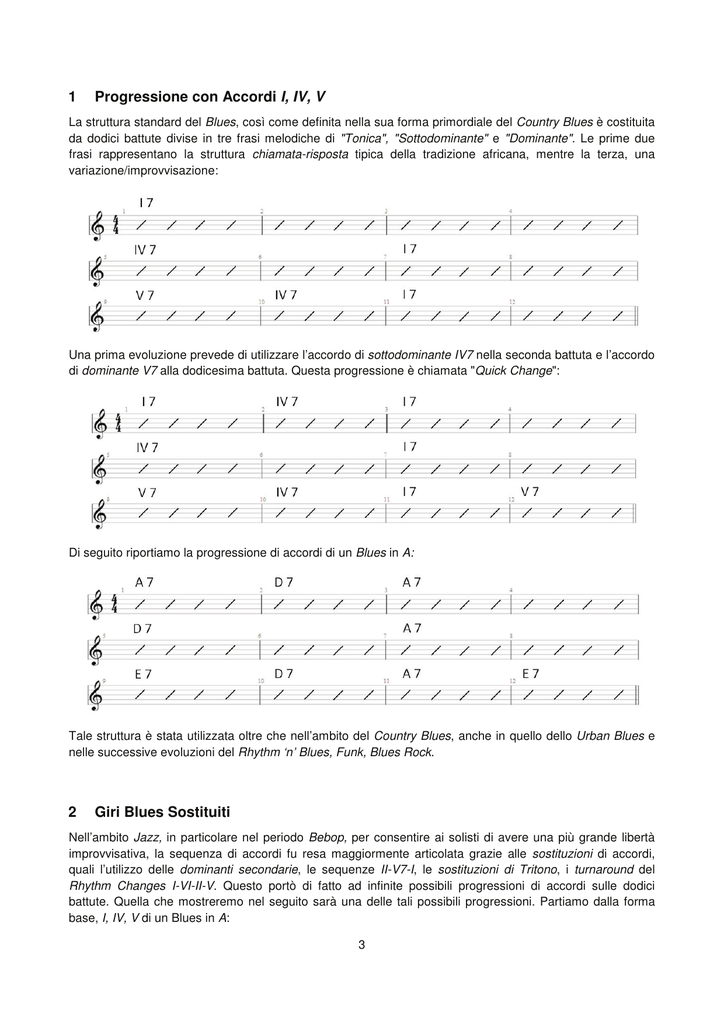 1 Progressione con Accordi I, IV, V

La struttura standard del Blues, così come definita nella sua forma primordiale del Country Blues è costituita da dodici battute divise in tre frasi melodiche di "Tonica", "Sottodominante" e "Dominante". Le prime due frasi rappresentano la struttura chiamata-risposta tipica della tradizione africana, mentre la terza, una variazione/improvvisazione:

I 7
1 2 3 4
IV 7 I 7
5 6 7 8
V 7 IV 7 I 7
9 10 11 12

Una prima evoluzione prevede di utilizzare l'accordo di sottodominante IV7 nella seconda battuta e l'accordo di dominante V7 alla dodicesima battuta. Questa progressione è chiamata "Quick Change":

I 7 IV 7 I 7
1 2 3 4
IV 7 I 7
5 6 7 8
V 7 IV 7 I 7 V 7
9 10 11 12

Di seguito riportiamo la progressione di accordi di un Blues in A:

A 7 D 7 A 7
1 2 3 4
D 7 A 7
5 6 7 8
E 7 D 7 A 7 E 7
9 10 11 12

Tale struttura è stata utilizzata oltre che nell'ambito del Country Blues, anche in quello dello Urban Blues e nelle successive evoluzioni del Rhythm 'n' Blues, Funk, Blues Rock.

2 Giri Blues Sostituiti

Nell'ambito Jazz, in particolare nel periodo Bebop, per consentire ai solisti di avere una più grande libertà improvvisativa, la sequenza di accordi fu resa maggiormente articolata grazie alle sostituzioni di accordi, quali l'utilizzo delle dominanti secondarie, le sequenze II-V7-I, le sostituzioni di Tritono, i turnaround del Rhythm Changes I-VI-II-V. Questo portò di fatto ad infinite possibili progressioni di accordi sulle dodici battute. Quella che mostreremo nel seguito sarà una delle tali possibili progressioni. Partiamo dalla forma base, I, IV, V di un Blues in A:

3